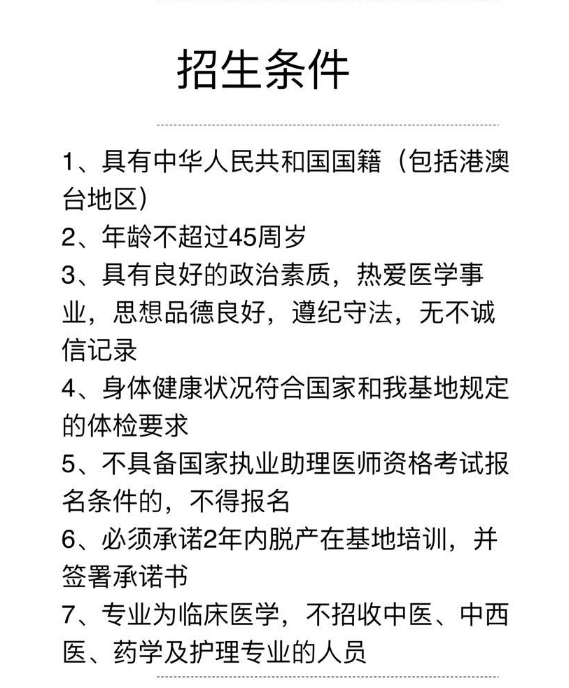 招生条件

1、具有中华人民共和国国籍（包括港澳台地区）

2、年龄不超过45周岁

3、具有良好的政治素质，热爱医学事业，思想品德良好，遵纪守法，无不诚信记录

4、身体健康状况符合国家和我基地规定的体检要求

5、不具备国家执业助理医师资格考试报名条件的，不得报名

6、必须承诺2年内脱产在基地培训，并签署承诺书

7、专业为临床医学，不招收中医、中西医、药学及护理专业的人员